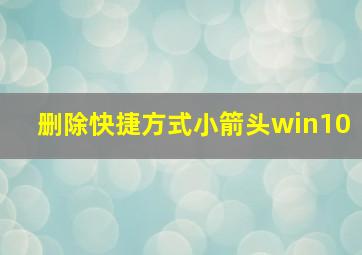 删除快捷方式小箭头win10